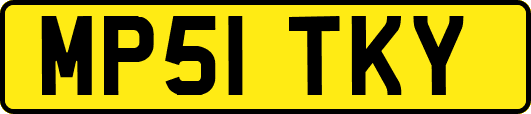 MP51 TKY